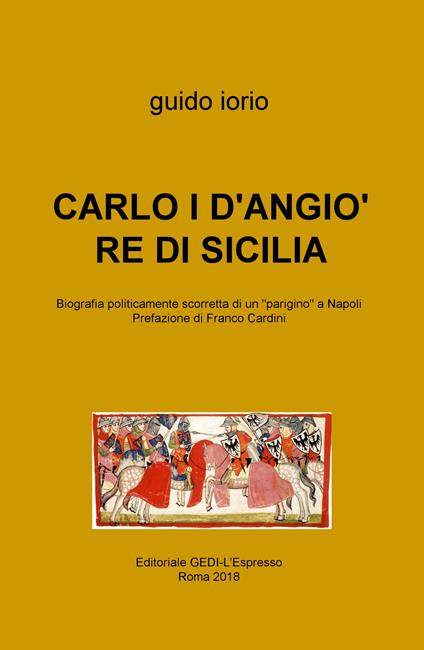 guido iorio

CARLO I D'ANGIO' RE DI SICILIA

Biografia politicamente scorretta di un ''parigino'' a Napoli
Prefazione di Franco Cardini

Editoriale GEDI-L'Espresso
Roma 2018